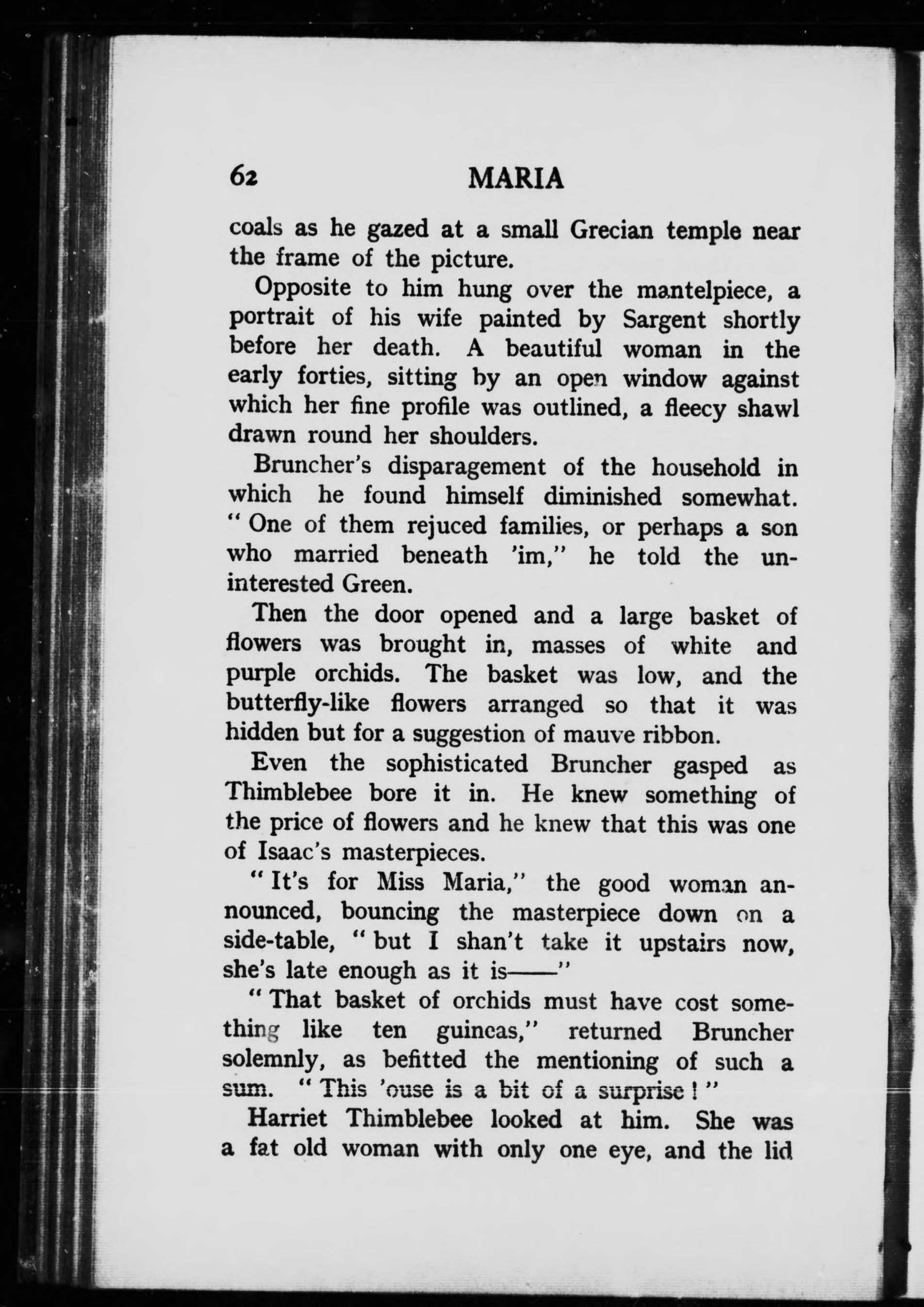 62 MARIA

coals as he gazed at a small Grecian temple near the frame of the picture.

Opposite to him hung over the mantelpiece, a portrait of his wife painted by Sargent shortly before her death. A beautiful woman in the early forties, sitting by an open window against which her fine profile was outlined, a fleecy shawl drawn round her shoulders.

Bruncher's disparagement of the household in which he found himself diminished somewhat. "One of them rejuced families, or perhaps a son who married beneath 'im," he told the uninterested Green.

Then the door opened and a large basket of flowers was brought in, masses of white and purple orchids. The basket was low, and the butterfly-like flowers arranged so that it was hidden but for a suggestion of mauve ribbon.

Even the sophisticated Bruncher gasped as Thimblebee bore it in. He knew something of the price of flowers and he knew that this was one of Isaac's masterpieces.

"It's for Miss Maria," the good woman announced, bouncing the masterpiece down on a side-table, "but I shan't take it upstairs now, she's late enough as it is——"

"That basket of orchids must have cost something like ten guineas," returned Bruncher solemnly, as befitted the mentioning of such a sum. "This 'ouse is a bit of a surprise!"

Harriet Thimblebee looked at him. She was a fat old woman with only one eye, and the lid